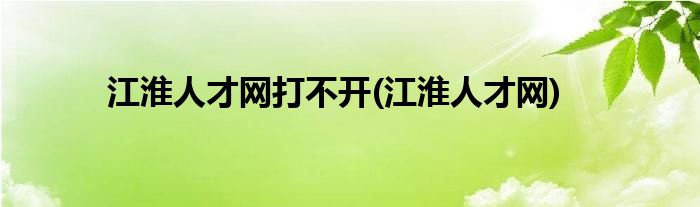 江淮人才网打不开(江淮人才网)